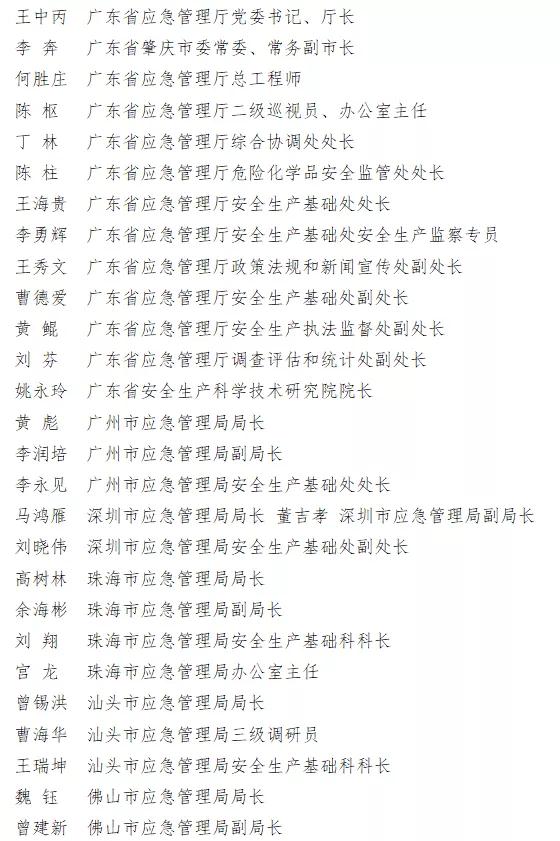 王中丙　广东省应急管理厅党委书记、厅长
李　奔　广东省肇庆市委常委、常务副市长
何胜庄　广东省应急管理厅总工程师
陈　枢　广东省应急管理厅二级巡视员、办公室主任
丁　林　广东省应急管理厅综合协调处处长
陈　柱　广东省应急管理厅危险化学品安全监管处处长
王海贵　广东省应急管理厅安全生产基础处处长
李勇辉　广东省应急管理厅安全生产基础处安全生产监察专员
王秀文　广东省应急管理厅政策法规和新闻宣传处副处长
曹德爱　广东省应急管理厅安全生产基础处副处长
黄　鲲　广东省应急管理厅安全生产执法监督处副处长
刘　芬　广东省应急管理厅调查评估和统计处副处长
姚永玲　广东省安全生产科学技术研究院院长
黄　彪　广州市应急管理局局长
李润培　广州市应急管理局副局长
李永见　广州市应急管理局安全生产基础处处长
马鸿雁　深圳市应急管理局局长　董吉孝　深圳市应急管理局副局长
刘晓伟　深圳市应急管理局安全生产基础处副处长
高树林　珠海市应急管理局局长
余海彬　珠海市应急管理局副局长
刘　翔　珠海市应急管理局安全生产基础科科长
宫　龙　珠海市应急管理局办公室主任
曾锡洪　汕头市应急管理局局长
曹海华　汕头市应急管理局三级调研员
王瑞坤　汕头市应急管理局安全生产基础科科长
魏　钰　佛山市应急管理局局长
曾建新　佛山市应急管理局副局长